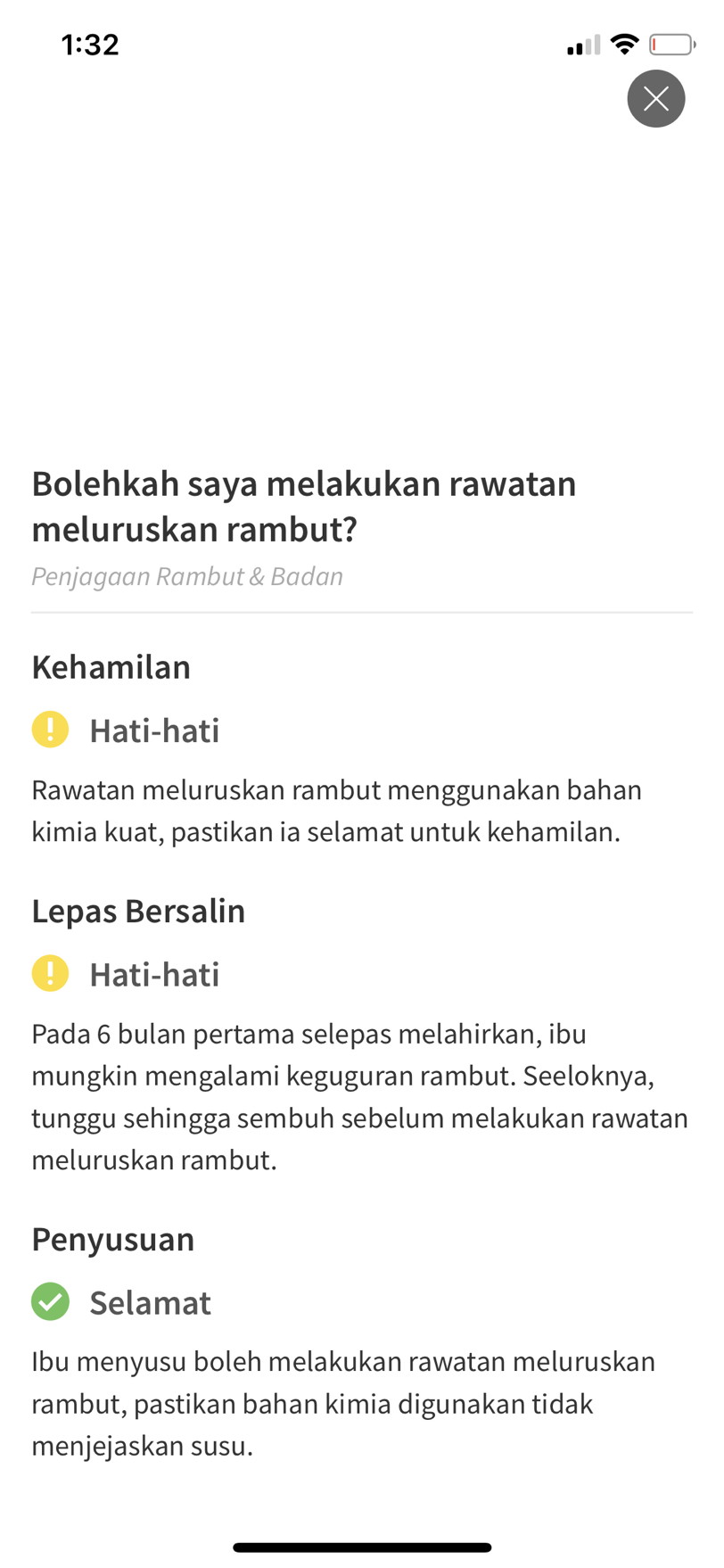 1:32

Bolehkah saya melakukan rawatan meluruskan rambut?

Penjagaan Rambut & Badan

Kehamilan

Hati-hati

Rawatan meluruskan rambut menggunakan bahan kimia kuat, pastikan ia selamat untuk kehamilan.

Lepas Bersalin

Hati-hati

Pada 6 bulan pertama selepas melahirkan, ibu mungkin mengalami keguguran rambut. Seeloknya, tunggu sehingga sembuh sebelum melakukan rawatan meluruskan rambut.

Penyusuan

Selamat

Ibu menyusu boleh melakukan rawatan meluruskan rambut, pastikan bahan kimia digunakan tidak menjejaskan susu.